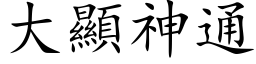 大顯神通